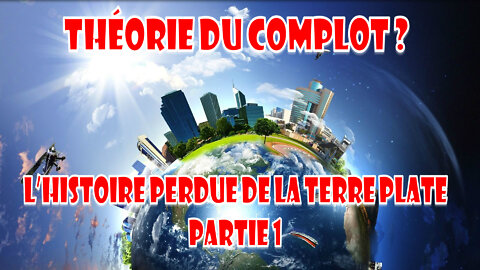 THÉORIE DU COMPLOT ?

L'HISTOIRE PERDUE DE LA TERRE PLATE
PARTIE 1